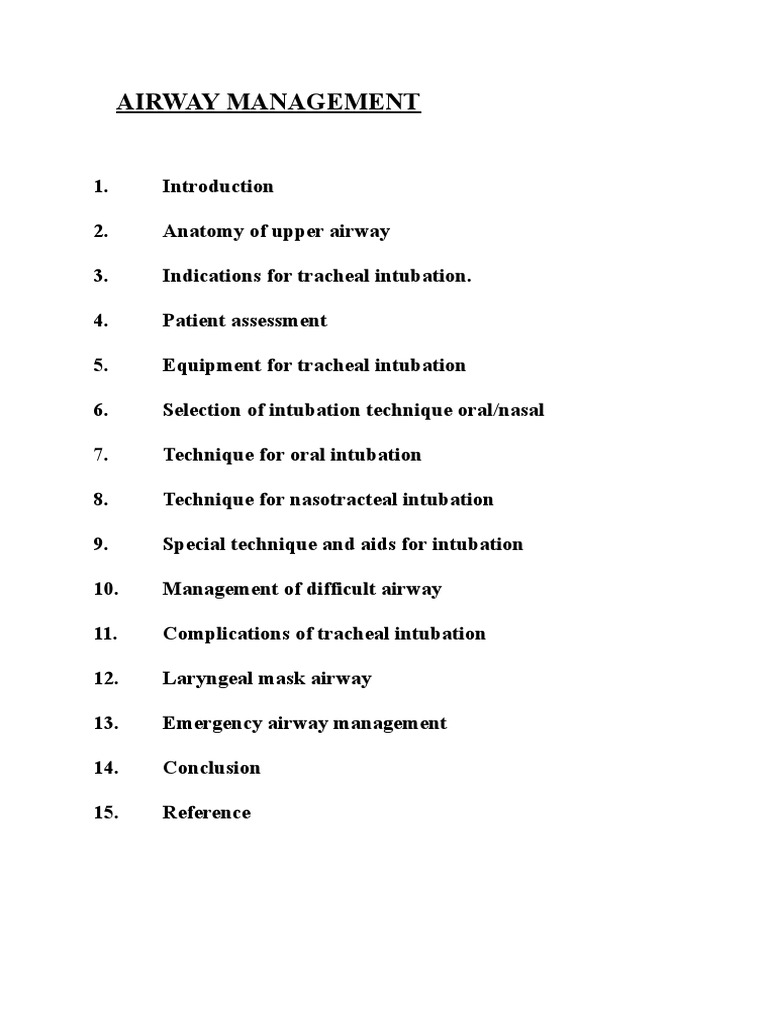 AIRWAY MANAGEMENT

1. Introduction

2. Anatomy of upper airway

3. Indications for tracheal intubation.

4. Patient assessment

5. Equipment for tracheal intubation

6. Selection of intubation technique oral/nasal

7. Technique for oral intubation

8. Technique for nasotracteal intubation

9. Special technique and aids for intubation

10. Management of difficult airway

11. Complications of tracheal intubation

12. Laryngeal mask airway

13. Emergency airway management

14. Conclusion

15. Reference